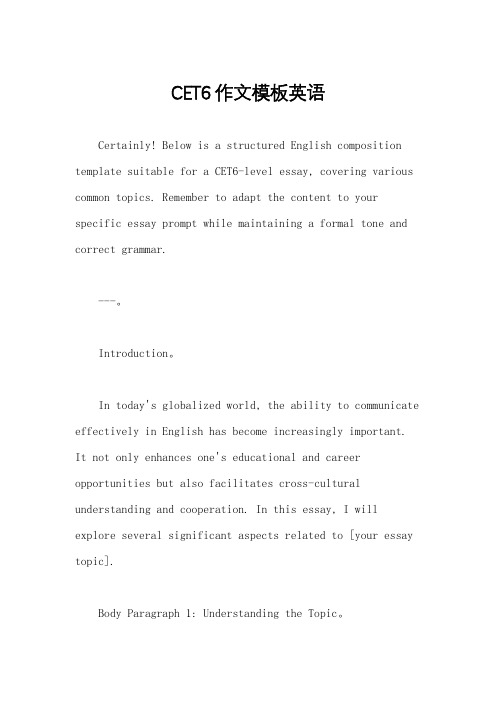 CET6作文模板英语

Certainly! Below is a structured English composition template suitable for a CET6-level essay, covering various common topics. Remember to adapt the content to your specific essay prompt while maintaining a formal tone and correct grammar.

---。

Introduction。

In today's globalized world, the ability to communicate effectively in English has become increasingly important. It not only enhances one's educational and career opportunities but also facilitates cross-cultural understanding and cooperation. In this essay, I will explore several significant aspects related to [your essay topic].

Body Paragraph 1: Understanding the Topic。